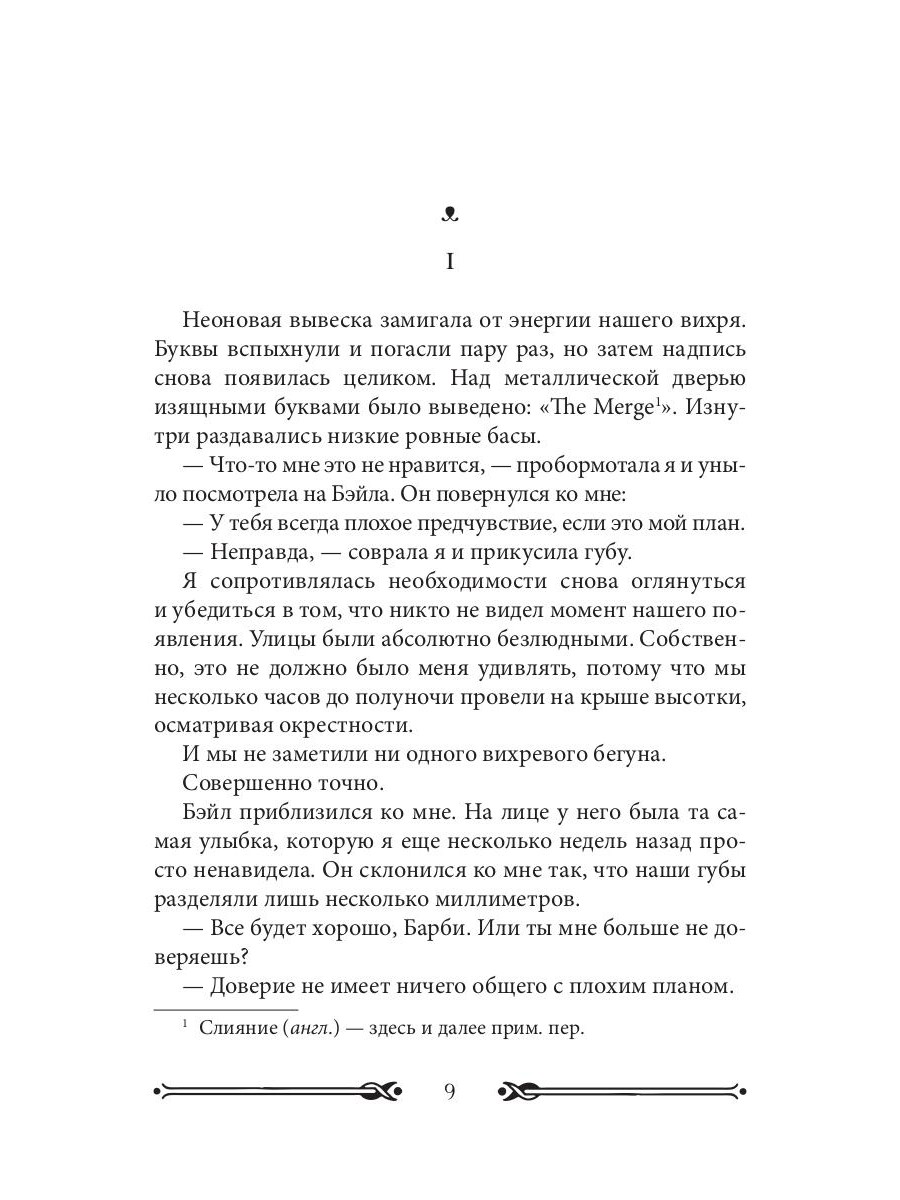 I

Неоновая вывеска замигала от энергии нашего вихря. Буквы вспыхнули и погасли пару раз, но затем надпись снова появилась целиком. Над металлической дверью изящными буквами было выведено: «The Merge$^1$». Изнутри раздавались низкие ровные басы.

— Что-то мне это не нравится, — пробормотала я и уныло посмотрела на Бэйла. Он повернулся ко мне:

— У тебя всегда плохое предчувствие, если это мой план.

— Неправда, — соврала я и прикусила губу.

Я сопротивлялась необходимости снова оглянуться и убедиться в том, что никто не видел момент нашего появления. Улицы были абсолютно безлюдными. Собственно, это не должно было меня удивлять, потому что мы несколько часов до полуночи провели на крыше высотки, осматривая окрестности.

И мы не заметили ни одного вихревого бегуна.

Совершенно точно.

Бэйл приблизился ко мне. На лице у него была та самая улыбка, которую я еще несколько недель назад просто ненавидела. Он склонился ко мне так, что наши губы разделяли лишь несколько миллиметров.

— Все будет хорошо, Барби. Или ты мне больше не доверяешь?

— Доверие не имеет ничего общего с плохим планом.

$^1$ Слияние (англ.) — здесь и далее прим. пер.

9